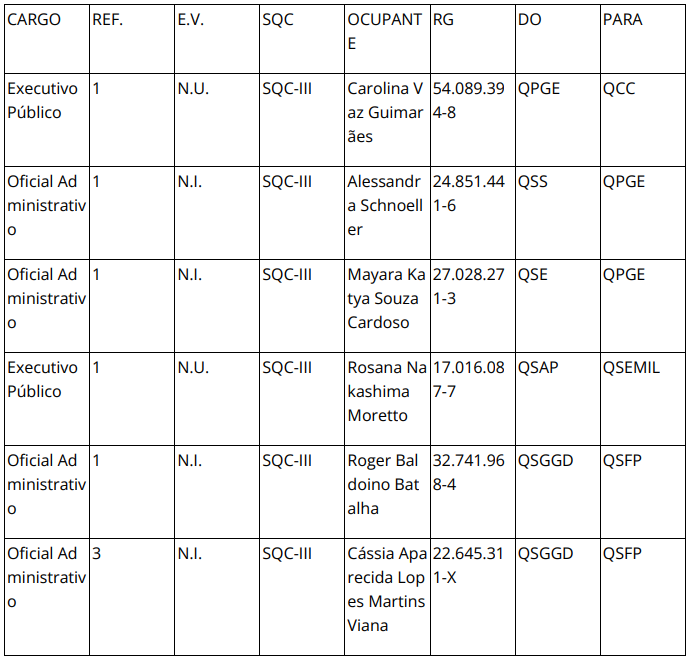 | CARGO | REF. | E.V. | SQC | OCUPANTE | RG | DO | PARA |
|---|---|---|---|---|---|---|---|
| Executivo Público | 1 | N.U. | SQC-III | Carolina Vaz Guimarães | 54.089.394-8 | QPGE | QCC |
| Oficial Administrativo | 1 | N.I. | SQC-III | Alessandra Schnoeller | 24.851.441-6 | QSS | QPGE |
| Oficial Administrativo | 1 | N.I. | SQC-III | Mayara Katya Souza Cardoso | 27.028.271-3 | QSE | QPGE |
| Executivo Público | 1 | N.U. | SQC-III | Rosana Nakashima Moretto | 17.016.087-7 | QSAP | QSEMIL |
| Oficial Administrativo | 1 | N.I. | SQC-III | Roger Baldoino Batalha | 32.741.968-4 | QSGGD | QSFP |
| Oficial Administrativo | 3 | N.I. | SQC-III | Cássia Aparecida Lopes Martins Viana | 22.645.311-X | QSGGD | QSFP |